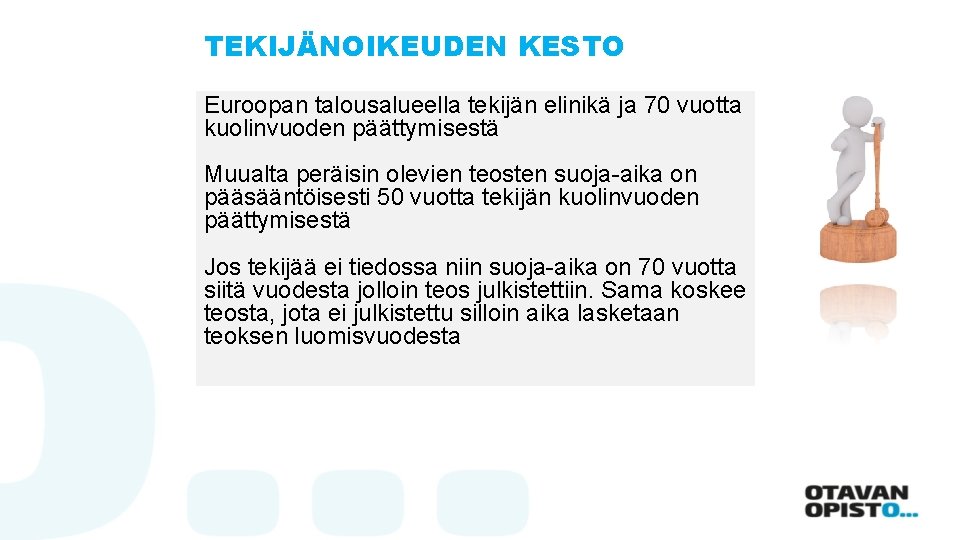 TEKIJÄNOIKEUDEN KESTO

Euroopan talousalueella tekijän elinikä ja 70 vuotta kuolinvuoden päättymisestä

Muualta peräisin olevien teosten suoja-aika on pääsääntöisesti 50 vuotta tekijän kuolinvuoden päättymisestä

Jos tekijää ei tiedossa niin suoja-aika on 70 vuotta siitä vuodesta jolloin teos julkistettiin. Sama koskee teosta, jota ei julkistettu silloin aika lasketaan teoksen luomisvuodesta

OTAVAN OPISTO...